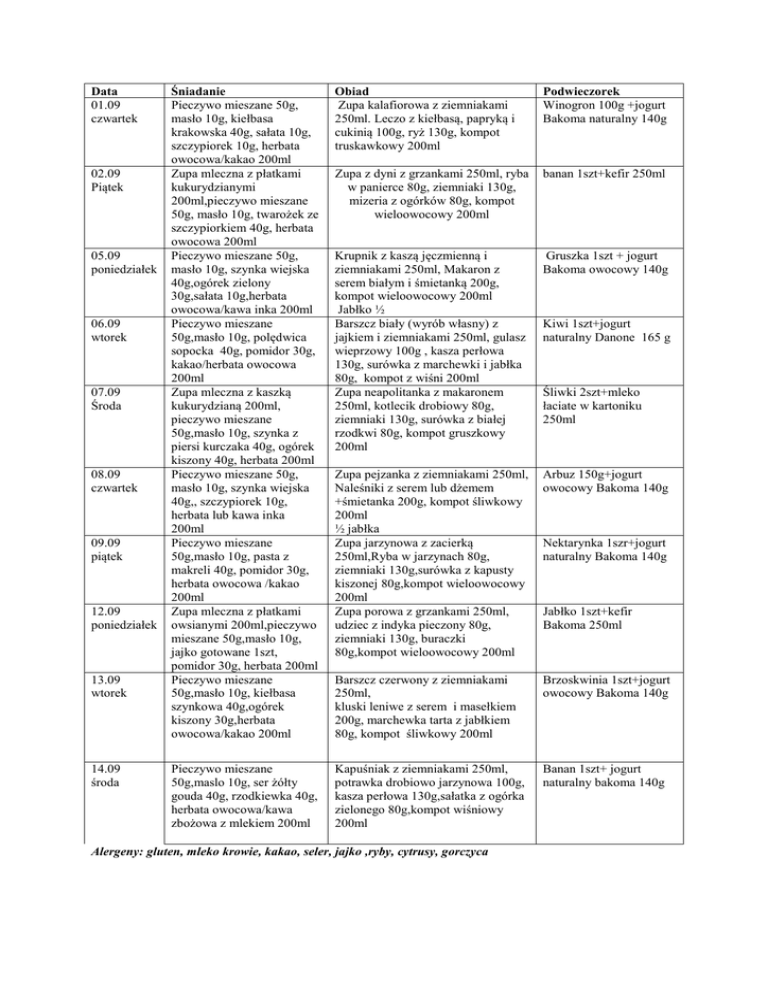 | Data | Śniadanie | Obiad | Podwieczorek |
|---|---|---|---|
| 01.09 czwartek | Pieczywo mieszane 50g, masło 10g, kiełbasa krakowska 40g, sałata 10g, szczypiorek 10g, herbata owocowa/kakao 200ml | Zupa kalafiorowa z ziemniakami 250ml. Leczo z kiełbasą, papryką i cukinią 100g, ryż 130g, kompot truskawkowy 200ml | Winogron 100g +jogurt Bakoma naturalny 140g |
| 02.09 Piątek | Zupa mleczna z płatkami kukurydzianymi 200ml,pieczywo mieszane 50g, masło 10g, twarożek ze szczypiorkiem 40g, herbata owocowa 200ml | Zupa z dyni z grzankami 250ml, ryba w panierce 80g, ziemniaki 130g, mizeria z ogórków 80g, kompot wieloowocowy 200ml | banan 1szt+kefir 250ml |
| 05.09 poniedziałek | Pieczywo mieszane 50g, masło 10g, szynka wiejska 40g,ogórek zielony 30g,sałata 10g,herbata owocowa/kawa inka 200ml | Krupnik z kaszą jęczmienną i ziemniakami 250ml, Makaron z serem białym i śmietanką 200g, kompot wieloowocowy 200ml Jabłko ½ | Gruszka 1szt + jogurt Bakoma owocowy 140g |
| 06.09 wtorek | Pieczywo mieszane 50g,masło 10g, polędwica sopocka 40g, pomidor 30g, kakao/herbata owocowa 200ml | Barszcz biały (wyrób własny) z jajkiem i ziemniakami 250ml, gulasz wieprzowy 100g , kasza perłowa 130g, surówka z marchewki i jabłka 80g, kompot z wiśni 200ml | Kiwi 1szt+jogurt naturalny Danone 165 g |
| 07.09 Środa | Zupa mleczna z kaszką kukurydzianą 200ml, pieczywo mieszane 50g,masło 10g, szynka z piersi kurczaka 40g, ogórek kiszony 40g, herbata 200ml | Zupa neapolitanka z makaronem 250ml, kotlecik drobiowy 80g, ziemniaki 130g, surówka z białej rzodkwi 80g, kompot gruszkowy 200ml | Śliwki 2szt+mleko łaciate w kartoniku 250ml |
| 08.09 czwartek | Pieczywo mieszane 50g, masło 10g, szynka wiejska 40g,, szczypiorek 10g, herbata lub kawa inka 200ml | Zupa pejzanka z ziemniakami 250ml, Naleśniki z serem lub dżemem +śmietanka 200g, kompot śliwkowy 200ml ½ jabłka | Arbuz 150g+jogurt owocowy Bakoma 140g |
| 09.09 piątek | Pieczywo mieszane 50g,masło 10g, pasta z makreli 40g, pomidor 30g, herbata owocowa /kakao 200ml | Zupa jarzynowa z zacierką 250ml,Ryba w jarzynach 80g, ziemniaki 130g,surówka z kapusty kiszonej 80g,kompot wieloowocowy 200ml | Nektarynka 1szr+jogurt naturalny Bakoma 140g |
| 12.09 poniedziałek | Zupa mleczna z płatkami owsianymi 200ml,pieczywo mieszane 50g,masło 10g, jajko gotowane 1szt, pomidor 30g, herbata 200ml | Zupa porowa z grzankami 250ml, udziec z indyka pieczony 80g, ziemniaki 130g, buraczki 80g,kompot wieloowocowy 200ml | Jabłko 1szt+kefir Bakoma 250ml |
| 13.09 wtorek | Pieczywo mieszane 50g,masło 10g, kiełbasa szynkowa 40g,ogórek kiszony 30g,herbata owocowa/kakao 200ml | Barszcz czerwony z ziemniakami 250ml, kluski leniwe z serem i masełkiem 200g, marchewka tarta z jabłkiem 80g, kompot śliwkowy 200ml | Brzoskwinia 1szt+jogurt owocowy Bakoma 140g |
| 14.09 środa | Pieczywo mieszane 50g,masło 10g, ser żółty gouda 40g, rzodkiewka 40g, herbata owocowa/kawa zbożowa z mlekiem 200ml | Kapuśniak z ziemniakami 250ml, potrawka drobiowo jarzynowa 100g, kasza perłowa 130g,sałatka z ogórka zielonego 80g,kompot wiśniowy 200ml | Banan 1szt+ jogurt naturalny bakoma 140g |

Alergeny: gluten, mleko krowie, kakao, seler, jajko ,ryby, cytrusy, gorczyca